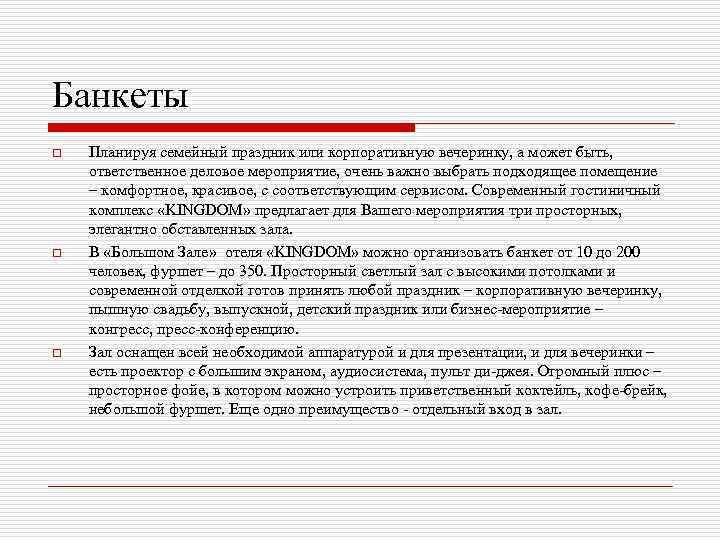 Банкеты

Планируя семейный праздник или корпоративную вечеринку, а может быть, ответственное деловое мероприятие, очень важно выбрать подходящее помещение – комфортное, красивое, с соответствующим сервисом. Современный гостиничный комплекс «KINGDOM» предлагает для Вашего мероприятия три просторных, элегантно обставленных зала.

В «Большом Зале» отеля «KINGDOM» можно организовать банкет от 10 до 200 человек, фуршет – до 350. Просторный светлый зал с высокими потолками и современной отделкой готов принять любой праздник – корпоративную вечеринку, пышную свадьбу, выпускной, детский праздник или бизнес-мероприятие – конгресс, пресс-конференцию.

Зал оснащен всей необходимой аппаратурой и для презентации, и для вечеринки – есть проектор с большим экраном, аудиосистема, пульт ди-джея. Огромный плюс – просторное фойе, в котором можно устроить приветственный коктейль, кофе-брейк, небольшой фуршет. Еще одно преимущество - отдельный вход в зал.